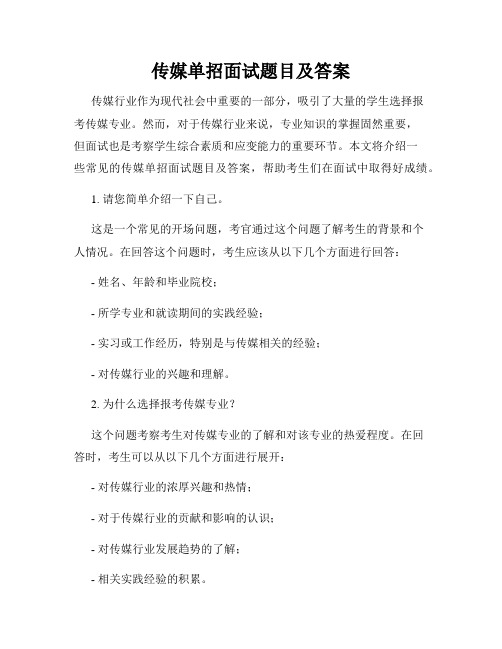 传媒单招面试题目及答案

传媒行业作为现代社会中重要的一部分，吸引了大量的学生选择报考传媒专业。然而，对于传媒行业来说，专业知识的掌握固然重要，但面试也是考察学生综合素质和应变能力的重要环节。本文将介绍一些常见的传媒单招面试题目及答案，帮助考生们在面试中取得好成绩。

1. 请您简单介绍一下自己。

这是一个常见的开场问题，考官通过这个问题了解考生的背景和个人情况。在回答这个问题时，考生应该从以下几个方面进行回答：

- 姓名、年龄和毕业院校；

- 所学专业和就读期间的实践经验；

- 实习或工作经历，特别是与传媒相关的经验；

- 对传媒行业的兴趣和理解。

2. 为什么选择报考传媒专业？

这个问题考察考生对传媒专业的了解和对该专业的热爱程度。在回答时，考生可以从以下几个方面进行展开：

- 对传媒行业的浓厚兴趣和热情；

- 对于传媒行业的贡献和影响的认识；

- 对传媒行业发展趋势的了解；

- 相关实践经验的积累。